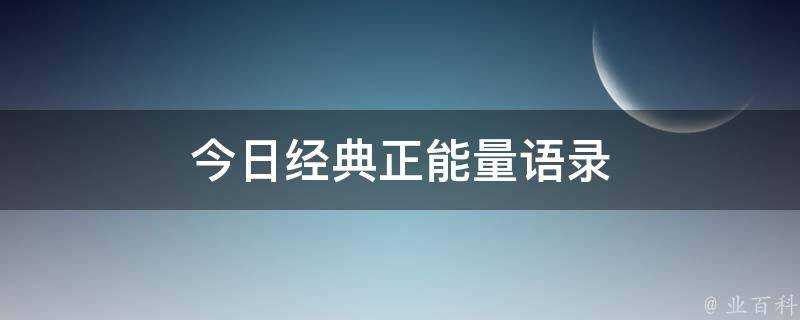 今日经典正能量语录

@ 业百科